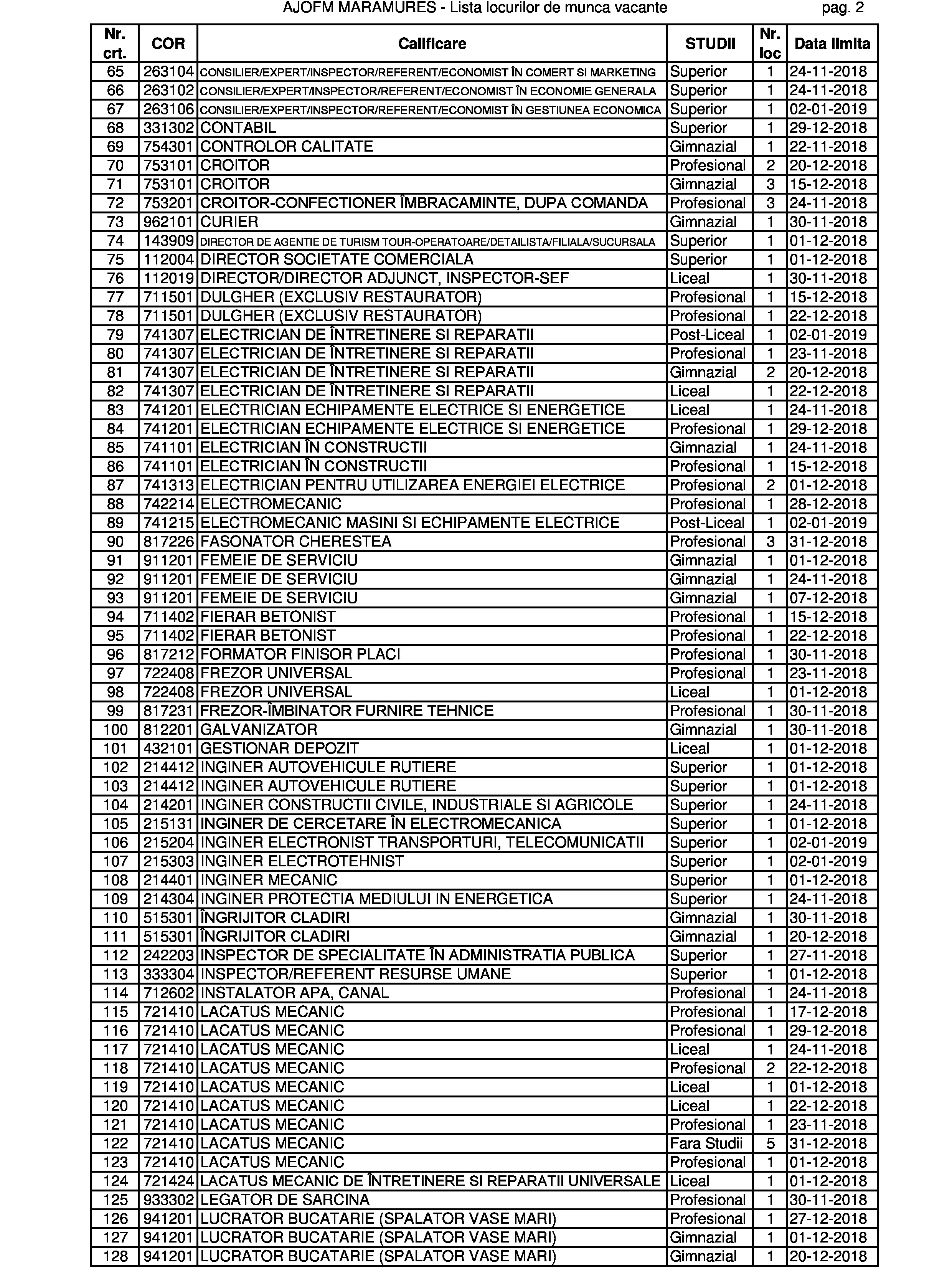 AJOFM MARAMURES - Lista locurilor de munca vacante pag. 2

| Nr. crt. | COR | Calificare | STUDII | Nr. loc | Data limita |
|---|---|---|---|---|---|
| 65 | 263104 | CONSILIER/EXPERT/INSPECTOR/REFERENT/ECONOMIST ÎN COMERT SI MARKETING | Superior | 1 | 24-11-2018 |
| 66 | 263102 | CONSILIER/EXPERT/INSPECTOR/REFERENT/ECONOMIST ÎN ECONOMIE GENERALA | Superior | 1 | 24-11-2018 |
| 67 | 263106 | CONSILIER/EXPERT/INSPECTOR/REFERENT/ECONOMIST ÎN GESTIUNEA ECONOMICA | Superior | 1 | 02-01-2019 |
| 68 | 331302 | CONTABIL | Superior | 1 | 29-12-2018 |
| 69 | 754301 | CONTROLOR CALITATE | Gimnazial | 1 | 22-11-2018 |
| 70 | 753101 | CROITOR | Profesional | 2 | 20-12-2018 |
| 71 | 753101 | CROITOR | Gimnazial | 3 | 15-12-2018 |
| 72 | 753201 | CROITOR-CONFECTIONER ÎMBRACAMINTE, DUPA COMANDA | Profesional | 3 | 24-11-2018 |
| 73 | 962101 | CURIER | Gimnazial | 1 | 30-11-2018 |
| 74 | 143909 | DIRECTOR DE AGENTIE DE TURISM TOUR-OPERATOARE/DETAILISTA/FILIALA/SUCURSALA | Superior | 1 | 01-12-2018 |
| 75 | 112004 | DIRECTOR SOCIETATE COMERCIALA | Superior | 1 | 01-12-2018 |
| 76 | 112019 | DIRECTOR/DIRECTOR ADJUNCT, INSPECTOR-SEF | Liceal | 1 | 30-11-2018 |
| 77 | 711501 | DULGHER (EXCLUSIV RESTAURATOR) | Profesional | 1 | 15-12-2018 |
| 78 | 711501 | DULGHER (EXCLUSIV RESTAURATOR) | Profesional | 1 | 22-12-2018 |
| 79 | 741307 | ELECTRICIAN DE ÎNTRETINERE SI REPARATII | Post-Liceal | 1 | 02-01-2019 |
| 80 | 741307 | ELECTRICIAN DE ÎNTRETINERE SI REPARATII | Profesional | 1 | 23-11-2018 |
| 81 | 741307 | ELECTRICIAN DE ÎNTRETINERE SI REPARATII | Gimnazial | 2 | 20-12-2018 |
| 82 | 741307 | ELECTRICIAN DE ÎNTRETINERE SI REPARATII | Liceal | 1 | 22-12-2018 |
| 83 | 741201 | ELECTRICIAN ECHIPAMENTE ELECTRICE SI ENERGETICE | Liceal | 1 | 24-11-2018 |
| 84 | 741201 | ELECTRICIAN ECHIPAMENTE ELECTRICE SI ENERGETICE | Profesional | 1 | 29-12-2018 |
| 85 | 741101 | ELECTRICIAN ÎN CONSTRUCTII | Gimnazial | 1 | 24-11-2018 |
| 86 | 741101 | ELECTRICIAN ÎN CONSTRUCTII | Profesional | 1 | 15-12-2018 |
| 87 | 741313 | ELECTRICIAN PENTRU UTILIZAREA ENERGIEI ELECTRICE | Profesional | 2 | 01-12-2018 |
| 88 | 742214 | ELECTROMECANIC | Profesional | 1 | 28-12-2018 |
| 89 | 741215 | ELECTROMECANIC MASINI SI ECHIPAMENTE ELECTRICE | Post-Liceal | 1 | 02-01-2019 |
| 90 | 817226 | FASONATOR CHERESTEA | Profesional | 3 | 31-12-2018 |
| 91 | 911201 | FEMEIE DE SERVICIU | Gimnazial | 1 | 01-12-2018 |
| 92 | 911201 | FEMEIE DE SERVICIU | Gimnazial | 1 | 24-11-2018 |
| 93 | 911201 | FEMEIE DE SERVICIU | Gimnazial | 1 | 07-12-2018 |
| 94 | 711402 | FIERAR BETONIST | Profesional | 1 | 15-12-2018 |
| 95 | 711402 | FIERAR BETONIST | Profesional | 1 | 22-12-2018 |
| 96 | 817212 | FORMATOR FINISOR PLACI | Profesional | 1 | 30-11-2018 |
| 97 | 722408 | FREZOR UNIVERSAL | Profesional | 1 | 23-11-2018 |
| 98 | 722408 | FREZOR UNIVERSAL | Liceal | 1 | 01-12-2018 |
| 99 | 817231 | FREZOR-ÎMBINATOR FURNIRE TEHNICE | Profesional | 1 | 30-11-2018 |
| 100 | 812201 | GALVANIZATOR | Gimnazial | 1 | 30-11-2018 |
| 101 | 432101 | GESTIONAR DEPOZIT | Liceal | 1 | 01-12-2018 |
| 102 | 214412 | INGINER AUTOVEHICULE RUTIERE | Superior | 1 | 01-12-2018 |
| 103 | 214412 | INGINER AUTOVEHICULE RUTIERE | Superior | 1 | 01-12-2018 |
| 104 | 214201 | INGINER CONSTRUCTII CIVILE, INDUSTRIALE SI AGRICOLE | Superior | 1 | 24-11-2018 |
| 105 | 215131 | INGINER DE CERCETARE ÎN ELECTROMECANICA | Superior | 1 | 01-12-2018 |
| 106 | 215204 | INGINER ELECTRONIST TRANSPORTURI, TELECOMUNICATII | Superior | 1 | 02-01-2019 |
| 107 | 215303 | INGINER ELECTROTEHNIST | Superior | 1 | 02-01-2019 |
| 108 | 214401 | INGINER MECANIC | Superior | 1 | 01-12-2018 |
| 109 | 214304 | INGINER PROTECTIA MEDIULUI IN ENERGETICA | Superior | 1 | 24-11-2018 |
| 110 | 515301 | ÎNGRIJITOR CLADIRI | Gimnazial | 1 | 30-11-2018 |
| 111 | 515301 | ÎNGRIJITOR CLADIRI | Gimnazial | 1 | 20-12-2018 |
| 112 | 242203 | INSPECTOR DE SPECIALITATE ÎN ADMINISTRATIA PUBLICA | Superior | 1 | 27-11-2018 |
| 113 | 333304 | INSPECTOR/REFERENT RESURSE UMANE | Superior | 1 | 01-12-2018 |
| 114 | 712602 | INSTALATOR APA, CANAL | Profesional | 1 | 24-11-2018 |
| 115 | 721410 | LACATUS MECANIC | Profesional | 1 | 17-12-2018 |
| 116 | 721410 | LACATUS MECANIC | Profesional | 1 | 29-12-2018 |
| 117 | 721410 | LACATUS MECANIC | Liceal | 1 | 24-11-2018 |
| 118 | 721410 | LACATUS MECANIC | Profesional | 2 | 22-12-2018 |
| 119 | 721410 | LACATUS MECANIC | Liceal | 1 | 01-12-2018 |
| 120 | 721410 | LACATUS MECANIC | Liceal | 1 | 22-12-2018 |
| 121 | 721410 | LACATUS MECANIC | Profesional | 1 | 23-11-2018 |
| 122 | 721410 | LACATUS MECANIC | Fara Studii | 5 | 31-12-2018 |
| 123 | 721410 | LACATUS MECANIC | Profesional | 1 | 01-12-2018 |
| 124 | 721424 | LACATUS MECANIC DE ÎNTRETINERE SI REPARATII UNIVERSALE | Liceal | 1 | 01-12-2018 |
| 125 | 933302 | LEGATOR DE SARCINA | Profesional | 1 | 30-11-2018 |
| 126 | 941201 | LUCRATOR BUCATARIE (SPALATOR VASE MARI) | Profesional | 1 | 27-12-2018 |
| 127 | 941201 | LUCRATOR BUCATARIE (SPALATOR VASE MARI) | Gimnazial | 1 | 01-12-2018 |
| 128 | 941201 | LUCRATOR BUCATARIE (SPALATOR VASE MARI) | Gimnazial | 1 | 20-12-2018 |